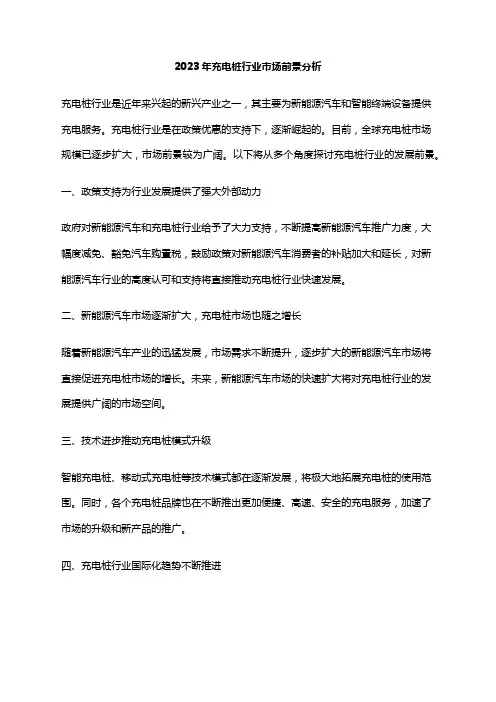 2023年充电桩行业市场前景分析

充电桩行业是近年来兴起的新兴产业之一，其主要为新能源汽车和智能终端设备提供充电服务。充电桩行业是在政策优惠的支持下，逐渐崛起的。目前，全球充电桩市场规模已逐步扩大，市场前景较为广阔。以下将从多个角度探讨充电桩行业的发展前景。

一、政策支持为行业发展提供了强大外部动力

政府对新能源汽车和充电桩行业给予了大力支持，不断提高新能源汽车推广力度，大幅度减免、豁免汽车购置税，鼓励政策对新能源汽车消费者的补贴加大和延长，对新能源汽车行业的高度认可和支持将直接推动充电桩行业快速发展。

二、新能源汽车市场逐渐扩大，充电桩市场也随之增长

随着新能源汽车产业的迅猛发展，市场需求不断提升，逐步扩大的新能源汽车市场将直接促进充电桩市场的增长。未来，新能源汽车市场的快速扩大将对充电桩行业的发展提供广阔的市场空间。

三、技术进步推动充电桩模式升级

智能充电桩、移动式充电桩等技术模式都在逐渐发展，将极大地拓展充电桩的使用范围。同时，各个充电桩品牌也在不断推出更加便捷、高速、安全的充电服务，加速了市场的升级和新产品的推广。

四、充电桩行业国际化趋势不断推进